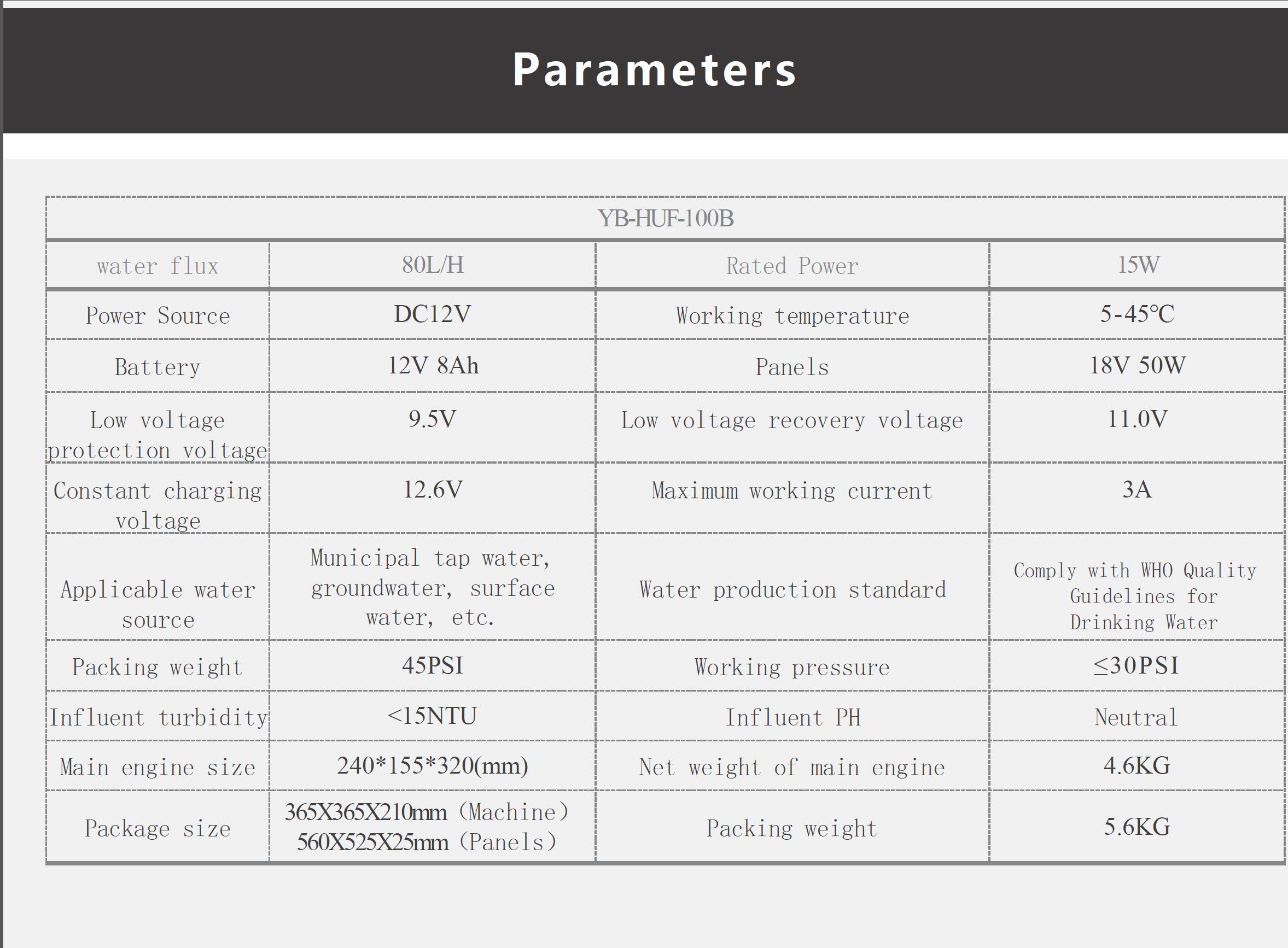 Parameters

| YB-HUF-100B | | | |
|---|---|---|---|
| water flux | 80L/H | Rated Power | 15W |
| Power Source | DC12V | Working temperature | 5-45℃ |
| Battery | 12V 8Ah | Panels | 18V 50W |
| Low voltage protection voltage | 9.5V | Low voltage recovery voltage | 11.0V |
| Constant charging voltage | 12.6V | Maximum working current | 3A |
| Applicable water source | Municipal tap water, groundwater, surface water, etc. | Water production standard | Comply with WHO Quality Guidelines for Drinking Water |
| Packing weight | 45PSI | Working pressure | ≤30PSI |
| Influent turbidity | <15NTU | Influent PH | Neutral |
| Main engine size | 240*155*320(mm) | Net weight of main engine | 4.6KG |
| Package size | 365X365X210mm (Machine) 560X525X25mm (Panels) | Packing weight | 5.6KG |